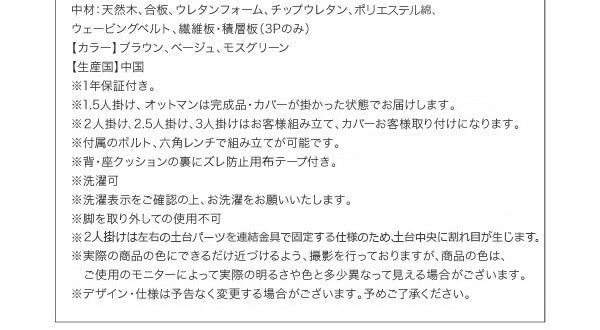 中材：天然木、合板、ウレタンフォーム、チップウレタン、ポリエステル綿、ウェービングベルト、繊維板・積層板（3Pのみ）
【カラー】ブラウン、ベージュ、モスグリーン
【生産国】中国
※1年保証付き。
※1.5人掛け、オットマンは完成品・カバーが掛かった状態でお届けします。
※2人掛け、2.5人掛け、3人掛けはお客様組み立て、カバーお客様取り付けになります。
※付属のボルト、六角レンチで組み立てが可能です。
※背・座クッションの裏にズレ防止用布テープ付き。
※洗濯可
※洗濯表示をご確認の上、お洗濯をお願いいたします。
※脚を取り外しての使用不可
※2人掛けは左右の土台パーツを連結金具で固定する仕様のため土台中央に割れ目が生じます。
※実際の商品の色にできるだけ近づけるよう、撮影を行っておりますが、商品の色は、ご使用のモニターによって実際の明るさや色と多少異なって見える場合がございます。
※デザイン・仕様は予告なく変更する場合がございます。予めご了承ください。